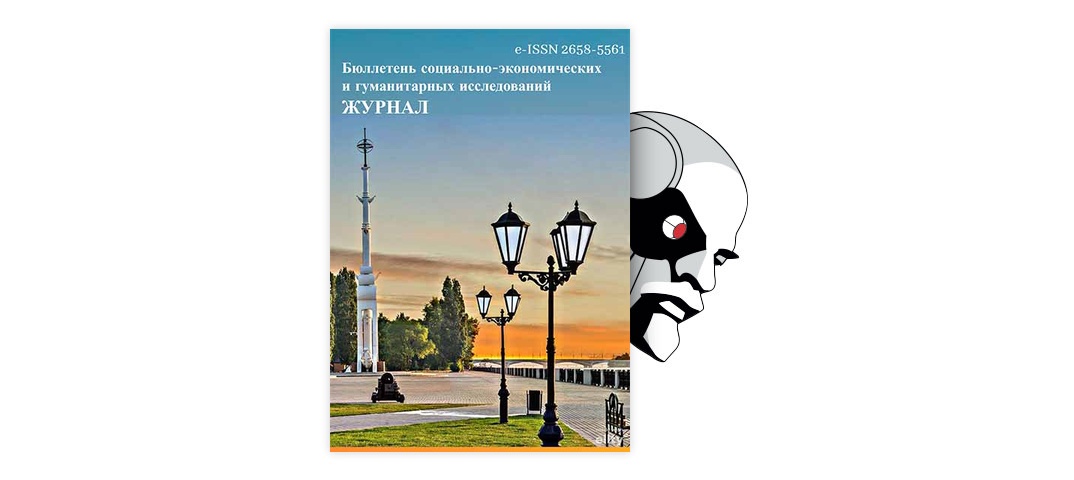 e-ISSN 2658-5561

Бюллетень социально-экономических и гуманитарных исследований

ЖУРНАЛ